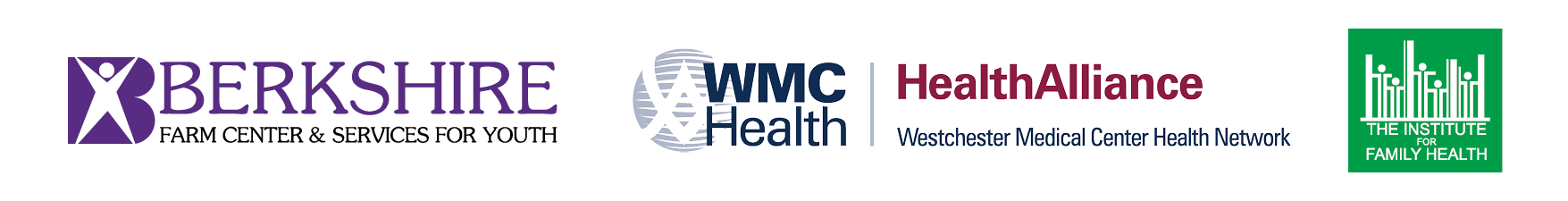 BERKSHIRE
FARM CENTER & SERVICES FOR YOUTH

WMC Health

HealthAlliance
Westchester Medical Center Health Network

THE INSTITUTE FOR FAMILY HEALTH